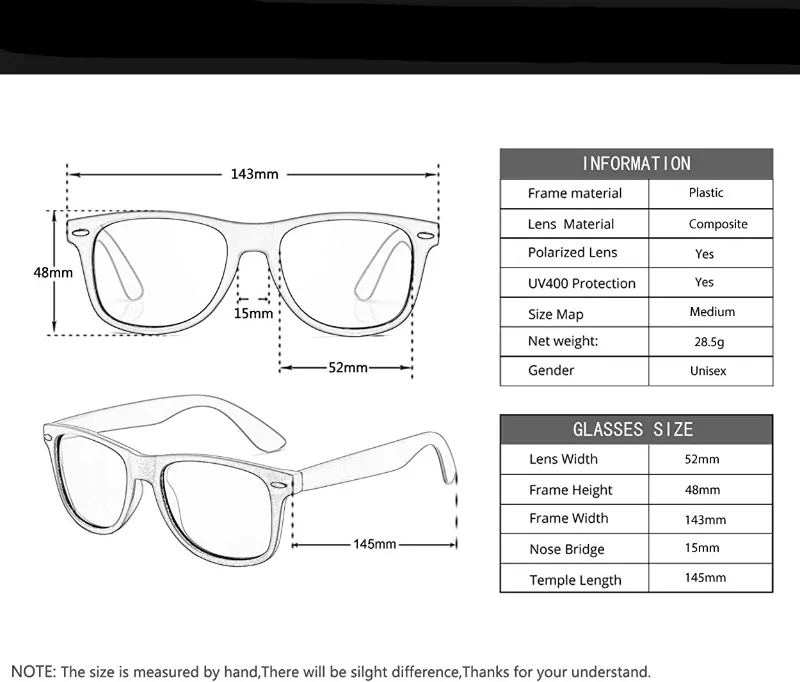 143mm

48mm

15mm

52mm

145mm

| INFORMATION | |
|---|---|
| Frame material | Plastic |
| Lens Material | Composite |
| Polarized Lens | Yes |
| UV400 Protection | Yes |
| Size Map | Medium |
| Net weight: | 28.5g |
| Gender | Unisex |

| GLASSES SIZE | |
|---|---|
| Lens Width | 52mm |
| Frame Height | 48mm |
| Frame Width | 143mm |
| Nose Bridge | 15mm |
| Temple Length | 145mm |

NOTE: The size is measured by hand,There will be silght difference,Thanks for your understand.